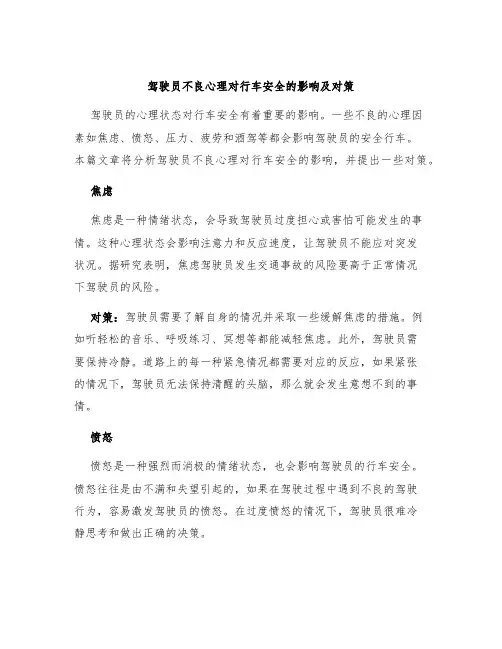 驾驶员不良心理对行车安全的影响及对策

驾驶员的心理状态对行车安全有着重要的影响。一些不良的心理因素如焦虑、愤怒、压力、疲劳和酒驾等都会影响驾驶员的安全行车。本篇文章将分析驾驶员不良心理对行车安全的影响，并提出一些对策。

焦虑

焦虑是一种情绪状态，会导致驾驶员过度担心或害怕可能发生的事情。这种心理状态会影响注意力和反应速度，让驾驶员不能应对突发状况。据研究表明，焦虑驾驶员发生交通事故的风险要高于正常情况下驾驶员的风险。

对策：驾驶员需要了解自身的情况并采取一些缓解焦虑的措施。例如听轻松的音乐、呼吸练习、冥想等都能减轻焦虑。此外，驾驶员需要保持冷静。道路上的每一种紧急情况都需要对应的反应，如果紧张的情况下，驾驶员无法保持清醒的头脑，那么就会发生意想不到的事情。

愤怒

愤怒是一种强烈而消极的情绪状态，也会影响驾驶员的行车安全。愤怒往往是由不满和失望引起的，如果在驾驶过程中遇到不良的驾驶行为，容易激发驾驶员的愤怒。在过度愤怒的情况下，驾驶员很难冷静思考和做出正确的决策。